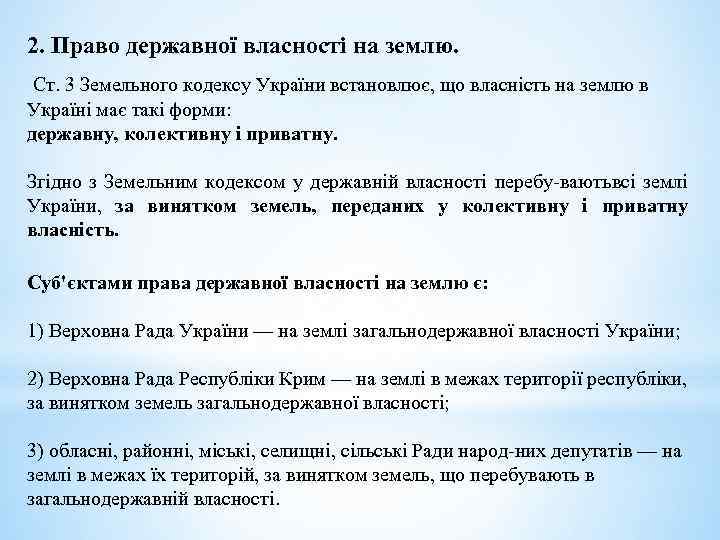 2. Право державної власності на землю.

Ст. 3 Земельного кодексу України встановлює, що власність на землю в Україні має такі форми:
державну, колективну і приватну.

Згідно з Земельним кодексом у державній власності перебу-ваютьвсі землі України, за винятком земель, переданих у колективну і приватну власність.

Суб'єктами права державної власності на землю є:

1) Верховна Рада України — на землі загальнодержавної власності України;

2) Верховна Рада Республіки Крим — на землі в межах території республіки, за винятком земель загальнодержавної власності;

3) обласні, районні, міські, селищні, сільські Ради народ-них депутатів — на землі в межах їх територій, за винятком земель, що перебувають в загальнодержавній власності.